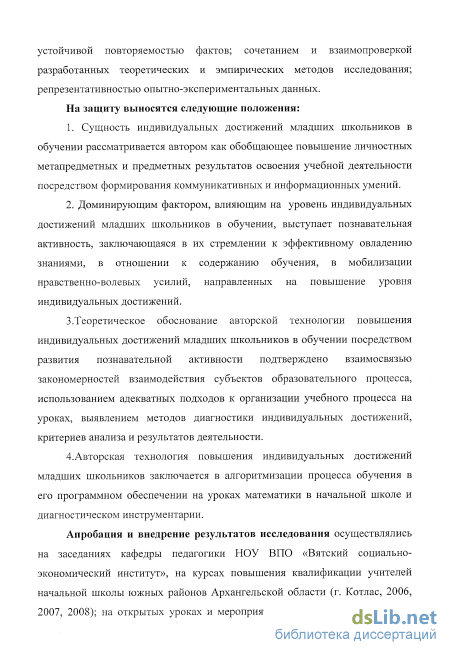 устойчивой повторяемостью фактов; сочетанием и взаимопроверкой разработанных теоретических и эмпирических методов исследования; репрезентативностью опытно-экспериментальных данных.

На защиту выносятся следующие положения:

1. Сущность индивидуальных достижений младших школьников в обучении рассматривается автором как обобщающее повышение личностных метапредметных и предметных результатов освоения учебной деятельности посредством формирования коммуникативных и информационных умений.

2. Доминирующим фактором, влияющим на уровень индивидуальных достижений младших школьников в обучении, выступает познавательная активность, заключающаяся в их стремлении к эффективному овладению знаниями, в отношении к содержанию обучения, в мобилизации нравственно-волевых усилий, направленных на повышение уровня индивидуальных достижений.

3.Теоретическое обоснование авторской технологии повышения индивидуальных достижений младших школьников в обучении посредством развития познавательной активности подтверждено взаимосвязью закономерностей взаимодействия субъектов образовательного процесса, использованием адекватных подходов к организации учебного процесса на уроках, выявлением методов диагностики индивидуальных достижений, критериев анализа и результатов деятельности.

4.Авторская технология повышения индивидуальных достижений младших школьников заключается в алгоритмизации процесса обучения в его программном обеспечении на уроках математики в начальной школе и диагностическом инструментарии.

Апробация и внедрение результатов исследования осуществлялись на заседаниях кафедры педагогики НОУ ВПО «Вятский социально-экономический институт», на курсах повышения квалификации учителей начальной школы южных районов Архангельской области (г. Котлас, 2006, 2007, 2008); на открытых уроках и мероприя

dsLib.net
библиотека диссертаций